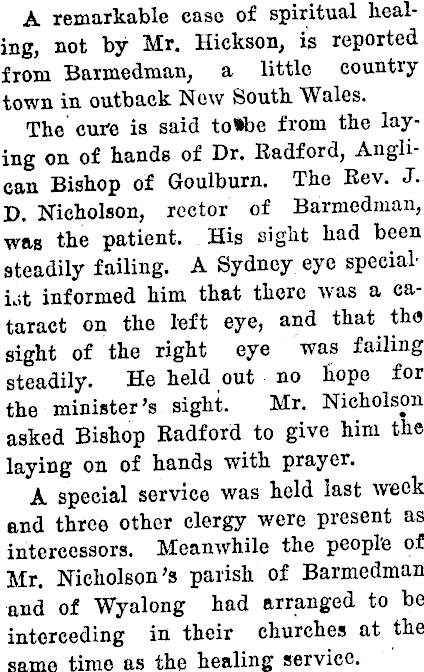 A remarkable case of spiritual healing, not by Mr. Hickson, is reported from Barmedman, a little country town in outback New South Wales.

The cure is said to be from the laying on of hands of Dr. Radford, Anglican Bishop of Goulburn. The Rev. J. D. Nicholson, rector of Barmedman, was the patient. His sight had been steadily failing. A Sydney eye specialist informed him that there was a cataract on the left eye, and that the sight of the right eye was failing steadily. He held out no hope for the minister's sight. Mr. Nicholson asked Bishop Radford to give him the laying on of hands with prayer.

A special service was held last week and three other clergy were present as intercessors. Meanwhile the people of Mr. Nicholson's parish of Barmedman and of Wyalong had arranged to be interceding in their churches at the same time as the healing service.